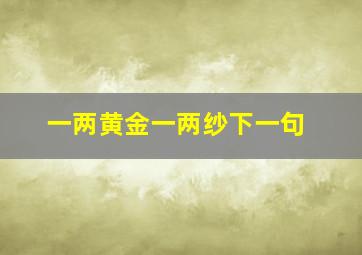 一两黄金一两纱下一句